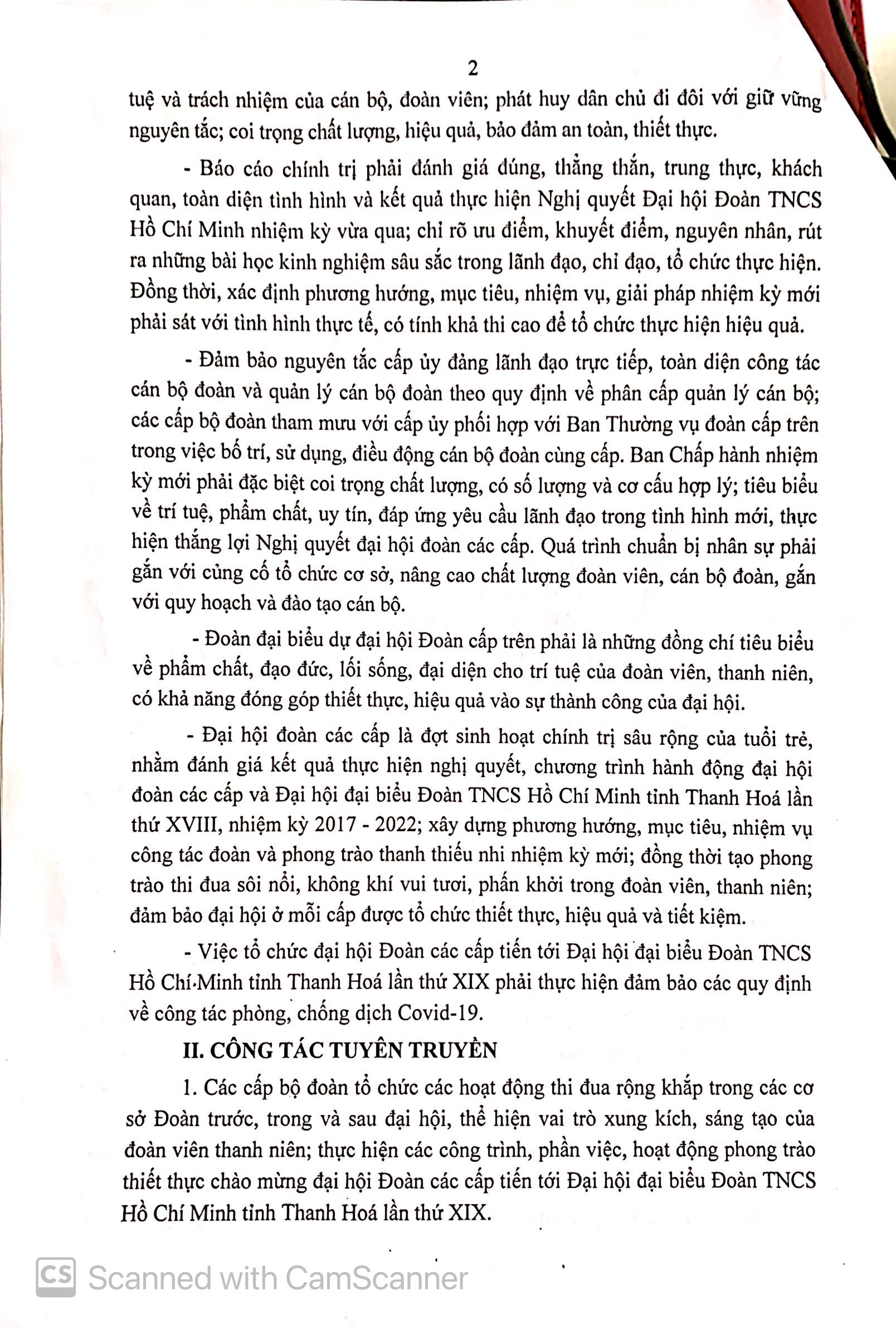 2

tuệ và trách nhiệm của cán bộ, đoàn viên; phát huy dân chủ đi đôi với giữ vững nguyên tắc; coi trọng chất lượng, hiệu quả, bảo đảm an toàn, thiết thực.

- Báo cáo chính trị phải đánh giá đúng, thẳng thắn, trung thực, khách quan, toàn diện tình hình và kết quả thực hiện Nghị quyết Đại hội Đoàn TNCS Hồ Chí Minh nhiệm kỳ vừa qua; chỉ rõ ưu điểm, khuyết điểm, nguyên nhân, rút ra những bài học kinh nghiệm sâu sắc trong lãnh đạo, chỉ đạo, tổ chức thực hiện. Đồng thời, xác định phương hướng, mục tiêu, nhiệm vụ, giải pháp nhiệm kỳ mới phải sát với tình hình thực tế, có tính khả thi cao để tổ chức thực hiện hiệu quả.

- Đảm bảo nguyên tắc cấp ủy đảng lãnh đạo trực tiếp, toàn diện công tác cán bộ đoàn và quản lý cán bộ đoàn theo quy định về phân cấp quản lý cán bộ; các cấp bộ đoàn tham mưu với cấp ủy phối hợp với Ban Thường vụ đoàn cấp trên trong việc bố trí, sử dụng, điều động cán bộ đoàn cùng cấp. Ban Chấp hành nhiệm kỳ mới phải đặc biệt coi trọng chất lượng, có số lượng và cơ cấu hợp lý; tiêu biểu về trí tuệ, phẩm chất, uy tín, đáp ứng yêu cầu lãnh đạo trong tình hình mới, thực hiện thắng lợi Nghị quyết đại hội đoàn các cấp. Quá trình chuẩn bị nhân sự phải gắn với củng cố tổ chức cơ sở, nâng cao chất lượng đoàn viên, cán bộ đoàn, gắn với quy hoạch và đào tạo cán bộ.

- Đoàn đại biểu dự đại hội Đoàn cấp trên phải là những đồng chí tiêu biểu về phẩm chất, đạo đức, lối sống, đại diện cho trí tuệ của đoàn viên, thanh niên, có khả năng đóng góp thiết thực, hiệu quả vào sự thành công của đại hội.

- Đại hội đoàn các cấp là đợt sinh hoạt chính trị sâu rộng của tuổi trẻ, nhằm đánh giá kết quả thực hiện nghị quyết, chương trình hành động đại hội đoàn các cấp và Đại hội đại biểu Đoàn TNCS Hồ Chí Minh tỉnh Thanh Hoá lần thứ XVIII, nhiệm kỳ 2017 - 2022; xây dựng phương hướng, mục tiêu, nhiệm vụ công tác đoàn và phong trào thanh thiếu nhi nhiệm kỳ mới; đồng thời tạo phong trào thi đua sôi nổi, không khí vui tươi, phấn khởi trong đoàn viên, thanh niên; đảm bảo đại hội ở mỗi cấp được tổ chức thiết thực, hiệu quả và tiết kiệm.

- Việc tổ chức đại hội Đoàn các cấp tiến tới Đại hội đại biểu Đoàn TNCS Hồ Chí Minh tỉnh Thanh Hoá lần thứ XIX phải thực hiện đảm bảo các quy định về công tác phòng, chống dịch Covid-19.

II. CÔNG TÁC TUYÊN TRUYỀN

1. Các cấp bộ đoàn tổ chức các hoạt động thi đua rộng khắp trong các cơ sở Đoàn trước, trong và sau đại hội, thể hiện vai trò xung kích, sáng tạo của đoàn viên thanh niên; thực hiện các công trình, phần việc, hoạt động phong trào thiết thực chào mừng đại hội Đoàn các cấp tiến tới Đại hội đại biểu Đoàn TNCS Hồ Chí Minh tỉnh Thanh Hoá lần thứ XIX.

CS Scanned with CamScanner